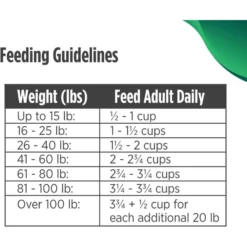 Feeding Guidelines

| Weight (lbs) | Feed Adult Daily |
|---|---|
| Up to 15 lb: | ½ - 1 cup |
| 16 - 25 lb: | 1 - 1½ cups |
| 26 - 40 lb: | 1½ - 2 cups |
| 41 - 60 lb: | 2 - 2¾ cups |
| 61 - 80 lb: | 2¾ - 3¼ cups |
| 81 - 100 lb: | 3¼ - 3¾ cups |
| Over 100 lb: | 3¾ + ½ cup for each additional 20 lb |